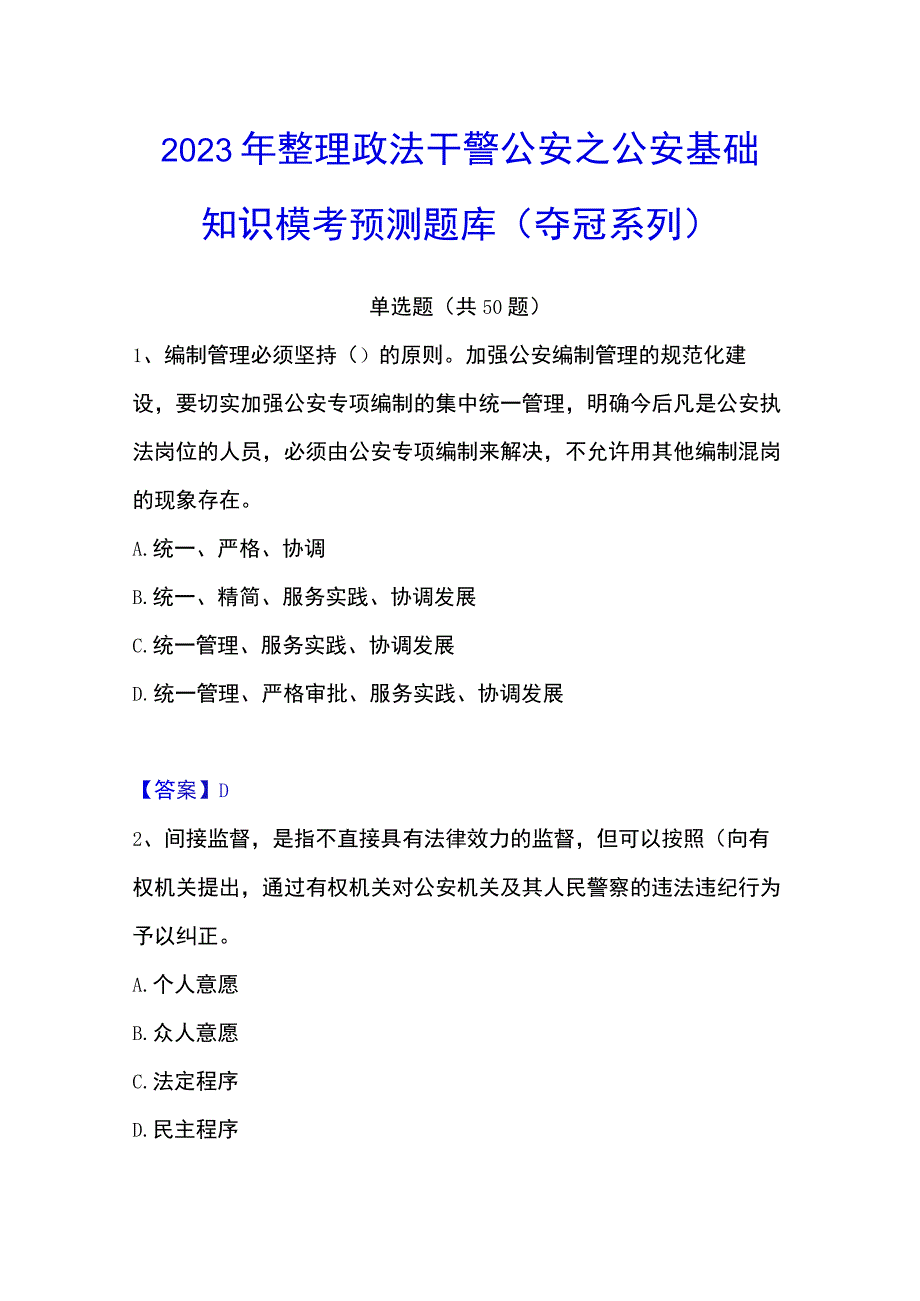 2023年整理政法干警公安之公安基础知识模考预测题库（夺冠系列）

单选题（共50题）

1、编制管理必须坚持（）的原则。加强公安编制管理的规范化建设，要切实加强公安专项编制的集中统一管理，明确今后凡是公安执法岗位的人员，必须由公安专项编制来解决，不允许用其他编制混岗的现象存在。

A.统一、严格、协调

B.统一、精简、服务实践、协调发展

C.统一管理、服务实践、协调发展

D.统一管理、严格审批、服务实践、协调发展

【答案】D

2、间接监督，是指不直接具有法律效力的监督，但可以按照（向有权机关提出，通过有权机关对公安机关及其人民警察的违法违纪行为予以纠正。

A.个人意愿

B.众人意愿

C.法定程序

D.民主程序